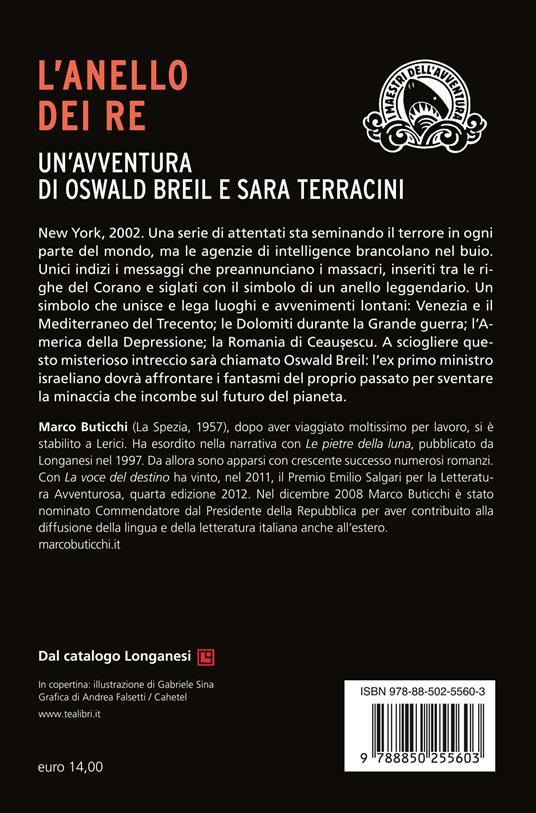 L'ANELLO DEI RE

I MAESTRI DELL'AVVENTURA

UN'AVVENTURA DI OSWALD BREIL E SARA TERRACINI

New York, 2002. Una serie di attentati sta seminando il terrore in ogni parte del mondo, ma le agenzie di intelligence brancolano nel buio. Unici indizi i messaggi che preannunciano i massacri, inseriti tra le righe del Corano e siglati con il simbolo di un anello leggendario. Un simbolo che unisce e lega luoghi e avvenimenti lontani: Venezia e il Mediterraneo del Trecento; le Dolomiti durante la Grande guerra; l'America della Depressione; la Romania di Ceaușescu. A sciogliere questo misterioso intreccio sarà chiamato Oswald Breil: l'ex primo ministro israeliano dovrà affrontare i fantasmi del proprio passato per sventare la minaccia che incombe sul futuro del pianeta.

Marco Buticchi (La Spezia, 1957), dopo aver viaggiato moltissimo per lavoro, si è stabilito a Lerici. Ha esordito nella narrativa con Le pietre della luna, pubblicato da Longanesi nel 1997. Da allora sono apparsi con crescente successo numerosi romanzi. Con La voce del destino ha vinto, nel 2011, il Premio Emilio Salgari per la Letteratura Avventurosa, quarta edizione 2012. Nel dicembre 2008 Marco Buticchi è stato nominato Commendatore dal Presidente della Repubblica per aver contribuito alla diffusione della lingua e della letteratura italiana anche all'estero.
marcobuticchi.it

Dal catalogo Longanesi

In copertina: illustrazione di Gabriele Sina
Grafica di Andrea Falsetti / Cahetel

www.tealibri.it

euro 14,00

ISBN 978-88-502-5560-3

9 788850 255603